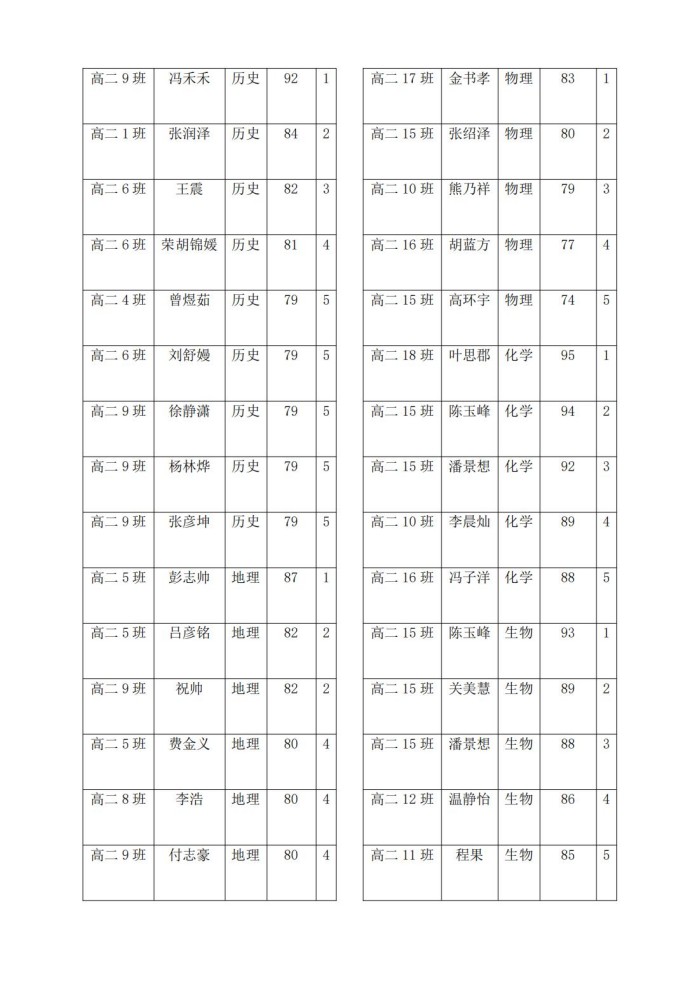 | 高二 9 班 | 冯禾禾 | 历史 | 92 | 1 |
|---|---|---|---|---|
| 高二 1 班 | 张润泽 | 历史 | 84 | 2 |
| 高二 6 班 | 王震 | 历史 | 82 | 3 |
| 高二 6 班 | 荣胡锦媛 | 历史 | 81 | 4 |
| 高二 4 班 | 曾煜茹 | 历史 | 79 | 5 |
| 高二 6 班 | 刘舒嫚 | 历史 | 79 | 5 |
| 高二 9 班 | 徐静潇 | 历史 | 79 | 5 |
| 高二 9 班 | 杨林烨 | 历史 | 79 | 5 |
| 高二 9 班 | 张彦坤 | 历史 | 79 | 5 |
| 高二 5 班 | 彭志帅 | 地理 | 87 | 1 |
| 高二 5 班 | 吕彦铭 | 地理 | 82 | 2 |
| 高二 9 班 | 祝帅 | 地理 | 82 | 2 |
| 高二 5 班 | 费金义 | 地理 | 80 | 4 |
| 高二 8 班 | 李浩 | 地理 | 80 | 4 |
| 高二 9 班 | 付志豪 | 地理 | 80 | 4 |

| 高二 17 班 | 金书孝 | 物理 | 83 | 1 |
|---|---|---|---|---|
| 高二 15 班 | 张绍泽 | 物理 | 80 | 2 |
| 高二 10 班 | 熊乃祥 | 物理 | 79 | 3 |
| 高二 16 班 | 胡蓝方 | 物理 | 77 | 4 |
| 高二 15 班 | 高环宇 | 物理 | 74 | 5 |
| 高二 18 班 | 叶思郡 | 化学 | 95 | 1 |
| 高二 15 班 | 陈玉峰 | 化学 | 94 | 2 |
| 高二 15 班 | 潘景想 | 化学 | 92 | 3 |
| 高二 10 班 | 李晨灿 | 化学 | 89 | 4 |
| 高二 16 班 | 冯子洋 | 化学 | 88 | 5 |
| 高二 15 班 | 陈玉峰 | 生物 | 93 | 1 |
| 高二 15 班 | 关美慧 | 生物 | 89 | 2 |
| 高二 15 班 | 潘景想 | 生物 | 88 | 3 |
| 高二 12 班 | 温静怡 | 生物 | 86 | 4 |
| 高二 11 班 | 程果 | 生物 | 85 | 5 |